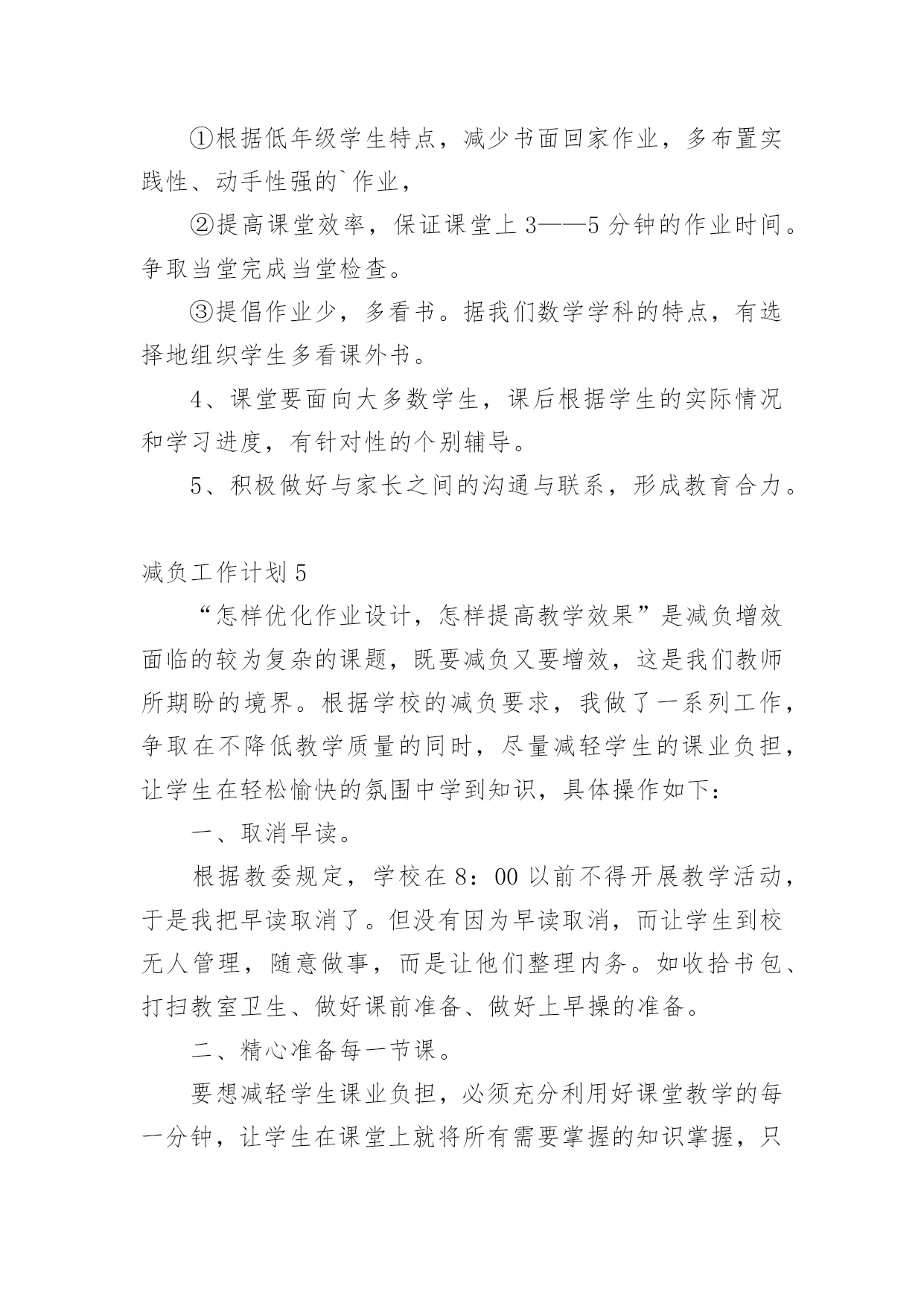 ①根据低年级学生特点，减少书面回家作业，多布置实践性、动手性强的`作业，

②提高课堂效率，保证课堂上3——5分钟的作业时间。争取当堂完成当堂检查。

③提倡作业少，多看书。据我们数学学科的特点，有选择地组织学生多看课外书。

4、课堂要面向大多数学生，课后根据学生的实际情况和学习进度，有针对性的个别辅导。

5、积极做好与家长之间的沟通与联系，形成教育合力。

减负工作计划5

“怎样优化作业设计，怎样提高教学效果”是减负增效面临的较为复杂的课题，既要减负又要增效，这是我们教师所期盼的境界。根据学校的减负要求，我做了一系列工作，争取在不降低教学质量的同时，尽量减轻学生的课业负担，让学生在轻松愉快的氛围中学到知识，具体操作如下：

一、取消早读。

根据教委规定，学校在8：00以前不得开展教学活动，于是我把早读取消了。但没有因为早读取消，而让学生到校无人管理，随意做事，而是让他们整理内务。如收拾书包、打扫教室卫生、做好课前准备、做好上早操的准备。

二、精心准备每一节课。

要想减轻学生课业负担，必须充分利用好课堂教学的每一分钟，让学生在课堂上就将所有需要掌握的知识掌握，只